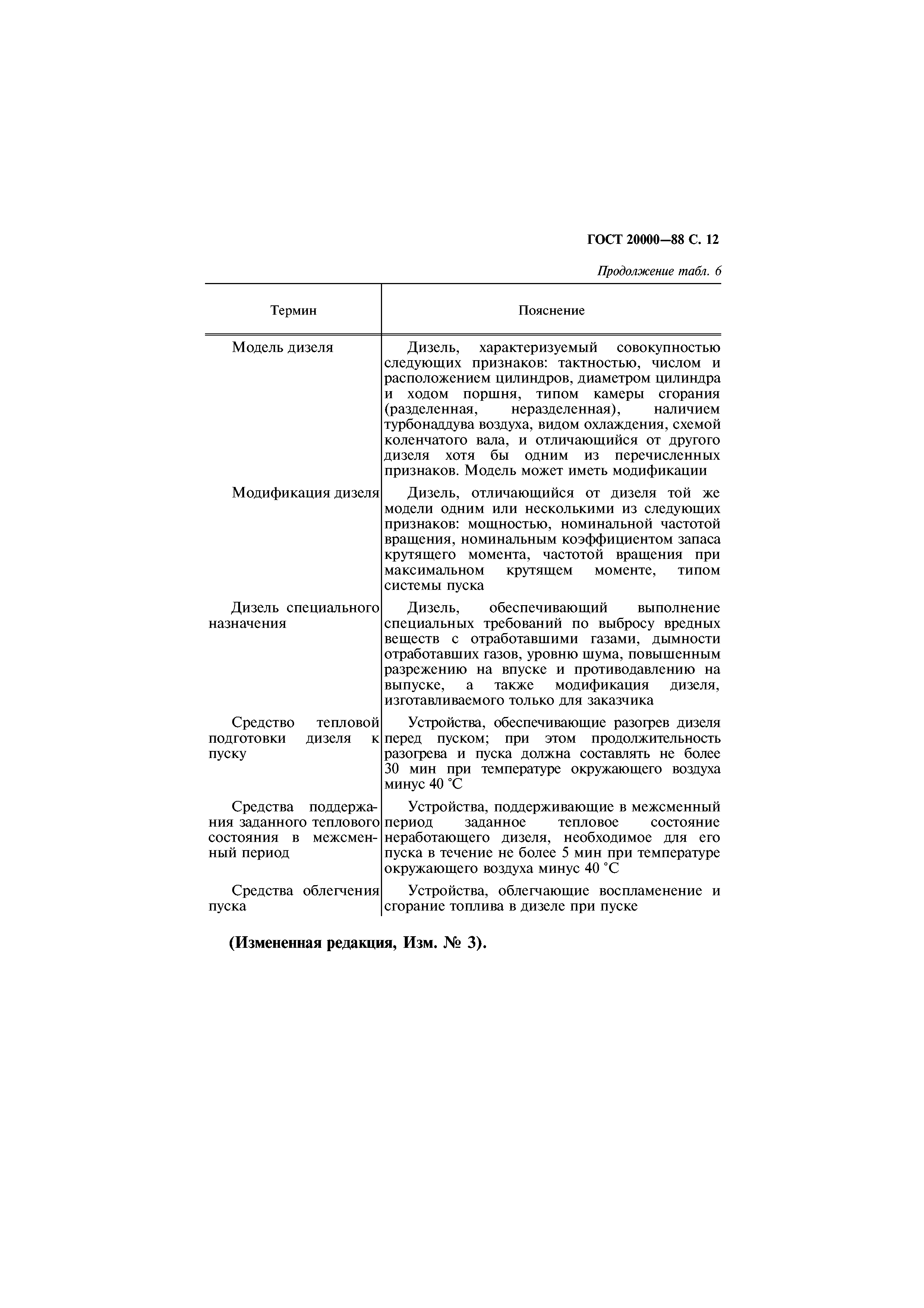 ГОСТ 20000—88 С. 12

Продолжение табл. 6

| Термин | Пояснение |
|---|---|
| Модель дизеля | Дизель, характеризуемый совокупностью следующих признаков: тактностью, числом и расположением цилиндров, диаметром цилиндра и ходом поршня, типом камеры сгорания (разделенная, неразделенная), наличием турбонаддува воздуха, видом охлаждения, схемой коленчатого вала, и отличающийся от другого дизеля хотя бы одним из перечисленных признаков. Модель может иметь модификации |
| Модификация дизеля | Дизель, отличающийся от дизеля той же модели одним или несколькими из следующих признаков: мощностью, номинальной частотой вращения, номинальным коэффициентом запаса крутящего момента, частотой вращения при максимальном крутящем моменте, типом системы пуска |
| Дизель специального назначения | Дизель, обеспечивающий выполнение специальных требований по выбросу вредных веществ с отработавшими газами, дымности отработавших газов, уровню шума, повышенным разрежению на впуске и противодавлению на выпуске, а также модификация дизеля, изготавливаемого только для заказчика |
| Средство тепловой подготовки дизеля к пуску | Устройства, обеспечивающие разогрев дизеля перед пуском; при этом продолжительность разогрева и пуска должна составлять не более 30 мин при температуре окружающего воздуха минус 40 °С |
| Средства поддержания заданного теплового состояния в межсменный период | Устройства, поддерживающие в межсменный период заданное тепловое состояние неработающего дизеля, необходимое для его пуска в течение не более 5 мин при температуре окружающего воздуха минус 40 °С |
| Средства облегчения пуска | Устройства, облегчающие воспламенение и сгорание топлива в дизеле при пуске |

(Измененная редакция, Изм. № 3).